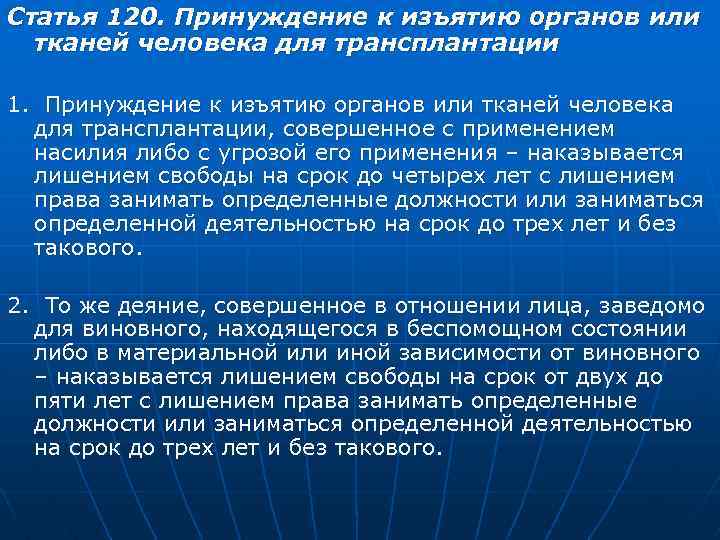 Статья 120. Принуждение к изъятию органов или тканей человека для трансплантации

1. Принуждение к изъятию органов или тканей человека для трансплантации, совершенное с применением насилия либо с угрозой его применения – наказывается лишением свободы на срок до четырех лет с лишением права занимать определенные должности или заниматься определенной деятельностью на срок до трех лет и без такового.

2. То же деяние, совершенное в отношении лица, заведомо для виновного, находящегося в беспомощном состоянии либо в материальной или иной зависимости от виновного – наказывается лишением свободы на срок от двух до пяти лет с лишением права занимать определенные должности или заниматься определенной деятельностью на срок до трех лет и без такового.